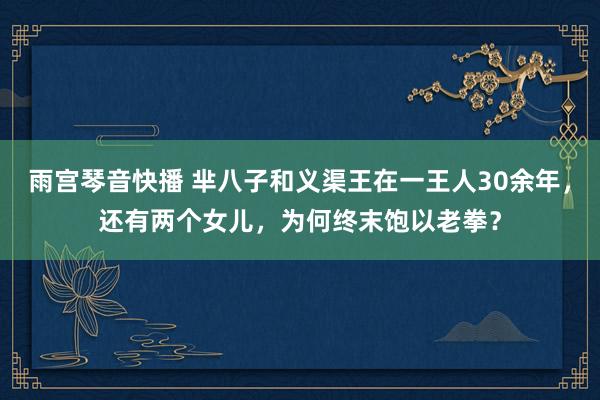 雨宫琴音快播 芈八子和义渠王在一王人30余年，还有两个女儿，为何终末饱以老拳？